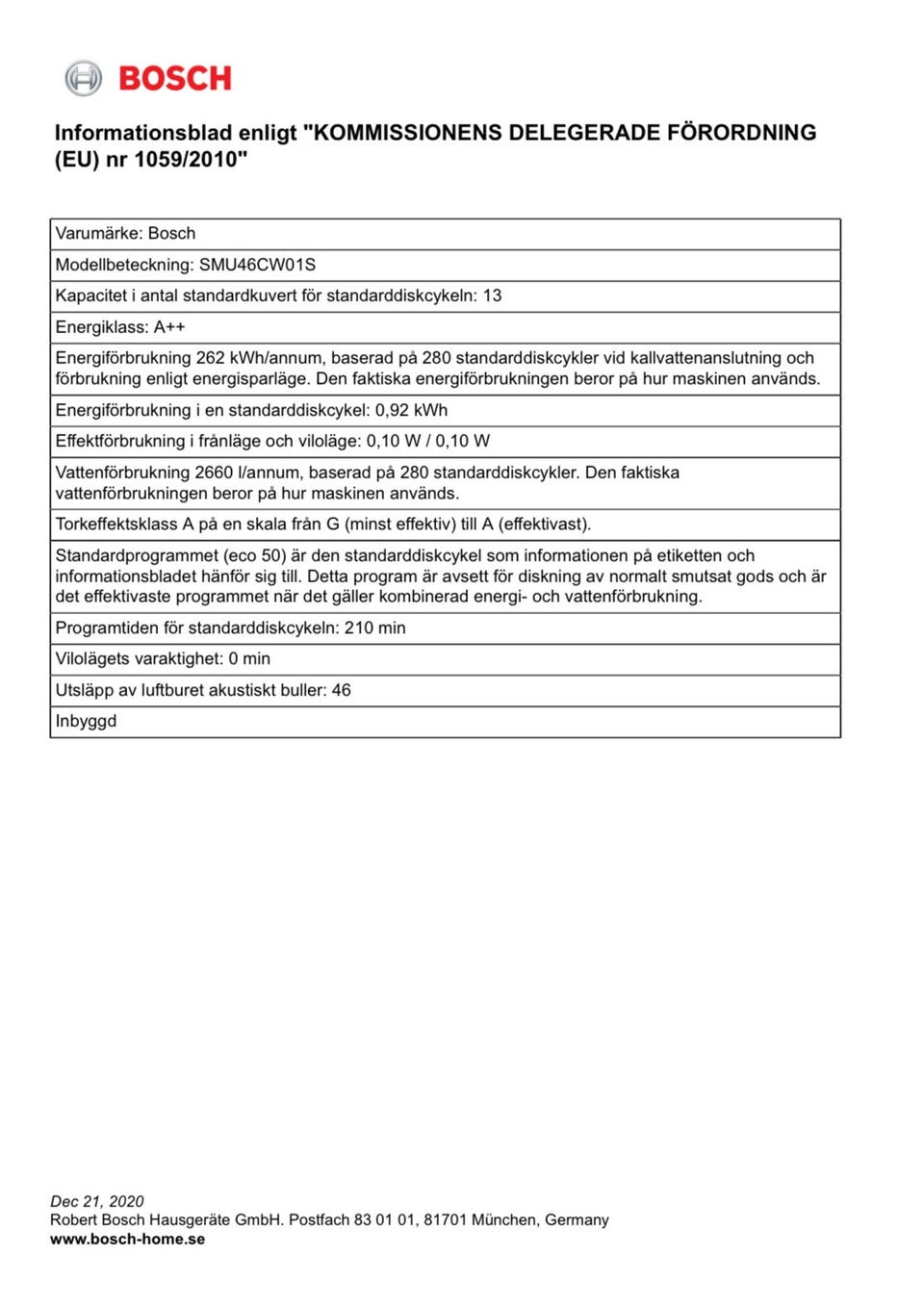 BOSCH

Informationsblad enligt "KOMMISSIONENS DELEGERADE FÖRORDNING (EU) nr 1059/2010"

| Varumärke: Bosch |
|---|
| Modellbeteckning: SMU46CW01S |
| Kapacitet i antal standardkuvert för standarddiskcykeln: 13 |
| Energiklass: A++ |
| Energiförbrukning 262 kWh/annum, baserad på 280 standarddiskcykler vid kallvattenanslutning och förbrukning enligt energisparläge. Den faktiska energiförbrukningen beror på hur maskinen används. |
| Energiförbrukning i en standarddiskcykel: 0,92 kWh |
| Effektförbrukning i frånläge och viloläge: 0,10 W / 0,10 W |
| Vattenförbrukning 2660 l/annum, baserad på 280 standarddiskcykler. Den faktiska vattenförbrukningen beror på hur maskinen används. |
| Torkeffektsklass A på en skala från G (minst effektiv) till A (effektivast). |
| Standardprogrammet (eco 50) är den standarddiskcykel som informationen på etiketten och informationsbladet hänför sig till. Detta program är avsett för diskning av normalt smutsat gods och är det effektivaste programmet när det gäller kombinerad energi- och vattenförbrukning. |
| Programtiden för standarddiskcykeln: 210 min |
| Vilolägets varaktighet: 0 min |
| Utsläpp av luftburet akustiskt buller: 46 |
| Inbyggd |

Dec 21, 2020
Robert Bosch Hausgeräte GmbH. Postfach 83 01 01, 81701 München, Germany
www.bosch-home.se